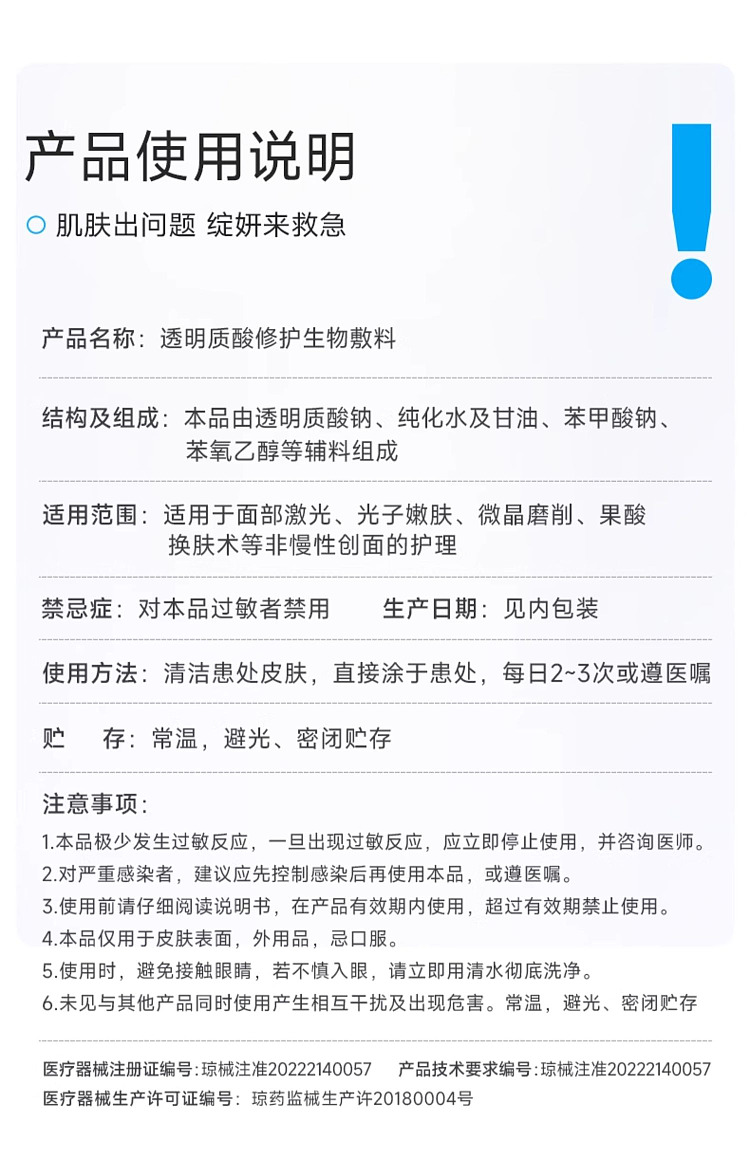 产品使用说明

肌肤出问题 绽妍来救急

产品名称：透明质酸修护生物敷料

结构及组成：本品由透明质酸钠、纯化水及甘油、苯甲酸钠、苯氧乙醇等辅料组成

适用范围：适用于面部激光、光子嫩肤、微晶磨削、果酸换肤术等非慢性创面的护理

禁忌症：对本品过敏者禁用　　生产日期：见内包装

使用方法：清洁患处皮肤，直接涂于患处，每日2~3次或遵医嘱

贮　存：常温，避光、密闭贮存

注意事项：
1.本品极少发生过敏反应，一旦出现过敏反应，应立即停止使用，并咨询医师。
2.对严重感染者，建议应先控制感染后再使用本品，或遵医嘱。
3.使用前请仔细阅读说明书，在产品有效期内使用，超过有效期禁止使用。
4.本品仅用于皮肤表面，外用品，忌口服。
5.使用时，避免接触眼睛，若不慎入眼，请立即用清水彻底洗净。
6.未见与其他产品同时使用产生相互干扰及出现危害。常温，避光、密闭贮存

医疗器械注册证编号：琼械注准20222140057　　产品技术要求编号：琼械注准20222140057
医疗器械生产许可证编号：琼药监械生产许20180004号